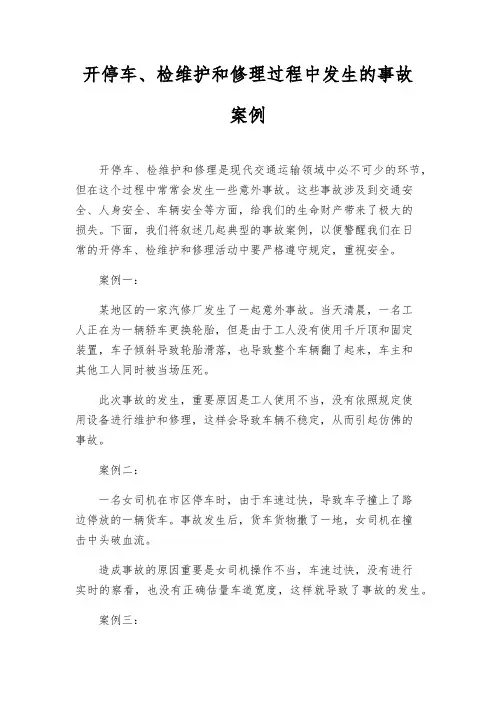 开停车、检维护和修理过程中发生的事故案例

开停车、检维护和修理是现代交通运输领域中必不可少的环节，但在这个过程中常常会发生一些意外事故。这些事故涉及到交通安全、人身安全、车辆安全等方面，给我们的生命财产带来了极大的损失。下面，我们将叙述几起典型的事故案例，以便警醒我们在日常的开停车、检维护和修理活动中要严格遵守规定，重视安全。

案例一：

某地区的一家汽修厂发生了一起意外事故。当天清晨，一名工人正在为一辆轿车更换轮胎，但是由于工人没有使用千斤顶和固定装置，车子倾斜导致轮胎滑落，也导致整个车辆翻了起来，车主和其他工人同时被当场压死。

此次事故的发生，重要原因是工人使用不当，没有依照规定使用设备进行维护和修理，这样会导致车辆不稳定，从而引起仿佛的事故。

案例二：

一名女司机在市区停车时，由于车速过快，导致车子撞上了路边停放的一辆货车。事故发生后，货车货物撒了一地，女司机在撞击中头破血流。

造成事故的原因重要是女司机操作不当，车速过快，没有进行实时的察看，也没有正确估量车道宽度，这样就导致了事故的发生。

案例三：